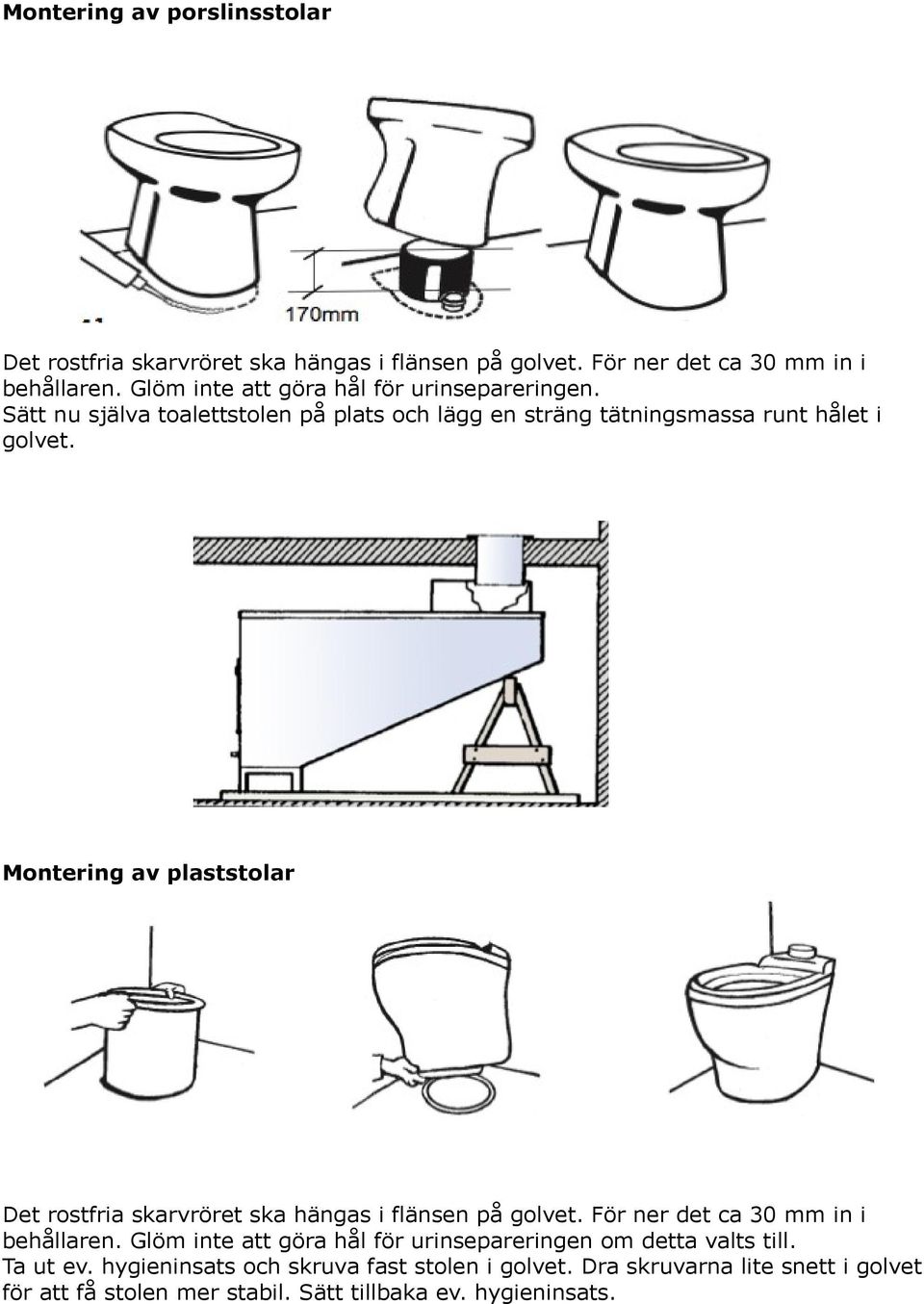 Montering av porslinsstolar

170mm

Det rostfria skarvröret ska hängas i flänsen på golvet. För ner det ca 30 mm in i behållaren. Glöm inte att göra hål för urinsepareringen. Sätt nu själva toalettstolen på plats och lägg en sträng tätningsmassa runt hålet i golvet.

Montering av plaststolar

Det rostfria skarvröret ska hängas i flänsen på golvet. För ner det ca 30 mm in i behållaren. Glöm inte att göra hål för urinsepareringen om detta valts till. Ta ut ev. hygieninsats och skruva fast stolen i golvet. Dra skruvarna lite snett i golvet för att få stolen mer stabil. Sätt tillbaka ev. hygieninsats.